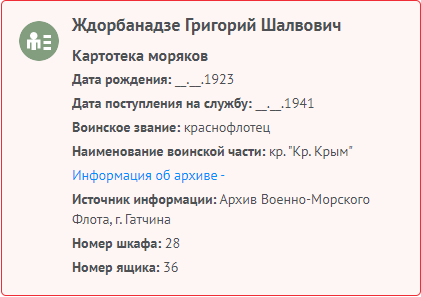 Ждорбанадзе Григорий Шалвович

Картотека моряков

Дата рождения: __.__.1923

Дата поступления на службу: __.__.1941

Воинское звание: краснофлотец

Наименование воинской части: кр. "Кр. Крым"

Информация об архиве -

Источник информации: Архив Военно-Морского Флота, г. Гатчина

Номер шкафа: 28

Номер ящика: 36